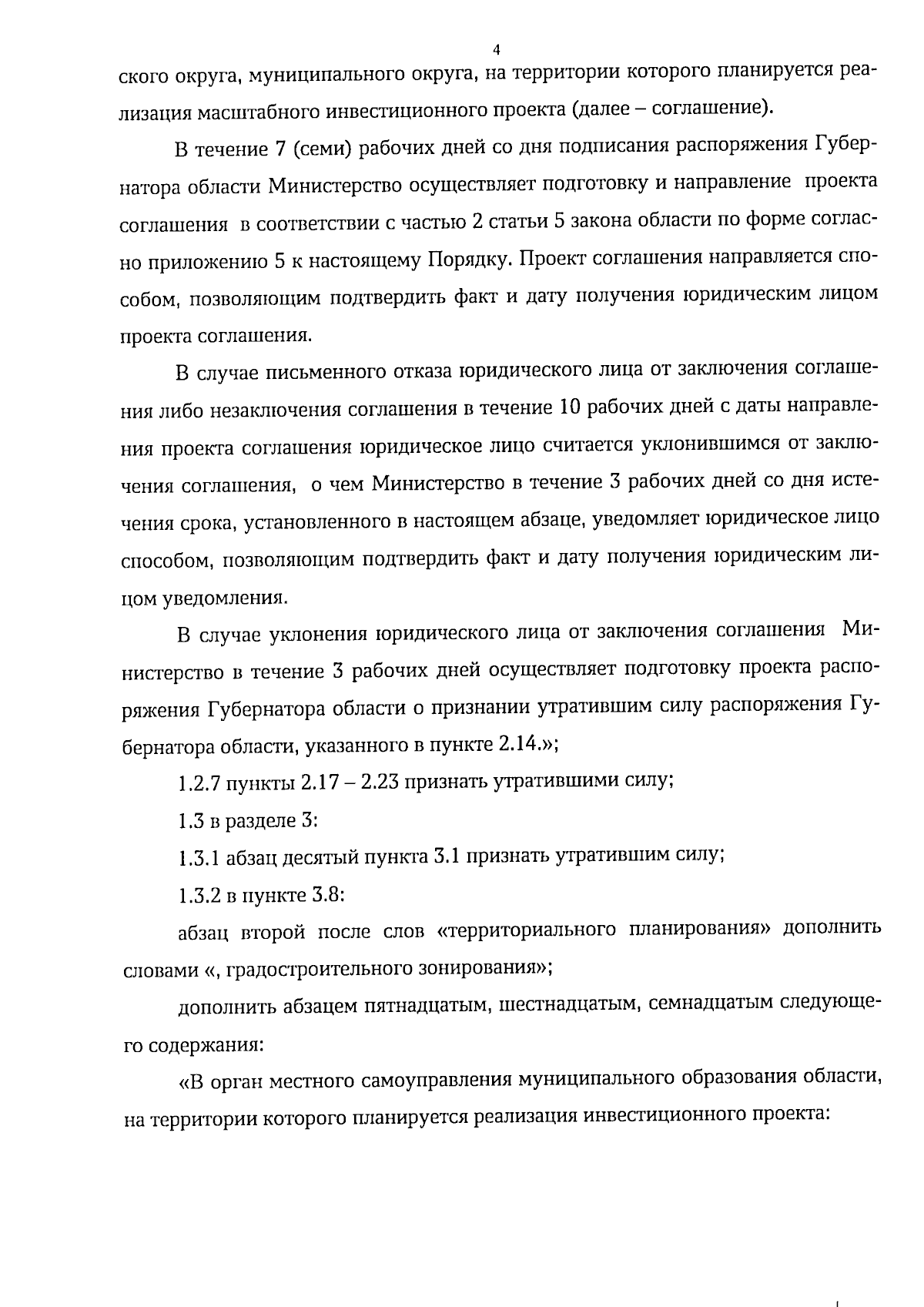 4

ского округа, муниципального округа, на территории которого планируется реализация масштабного инвестиционного проекта (далее – соглашение).

В течение 7 (семи) рабочих дней со дня подписания распоряжения Губернатора области Министерство осуществляет подготовку и направление проекта соглашения в соответствии с частью 2 статьи 5 закона области по форме согласно приложению 5 к настоящему Порядку. Проект соглашения направляется способом, позволяющим подтвердить факт и дату получения юридическим лицом проекта соглашения.

В случае письменного отказа юридического лица от заключения соглашения либо незаключения соглашения в течение 10 рабочих дней с даты направления проекта соглашения юридическое лицо считается уклонившимся от заключения соглашения, о чем Министерство в течение 3 рабочих дней со дня истечения срока, установленного в настоящем абзаце, уведомляет юридическое лицо способом, позволяющим подтвердить факт и дату получения юридическим лицом уведомления.

В случае уклонения юридического лица от заключения соглашения Министерство в течение 3 рабочих дней осуществляет подготовку проекта распоряжения Губернатора области о признании утратившим силу распоряжения Губернатора области, указанного в пункте 2.14.»;

1.2.7 пункты 2.17 – 2.23 признать утратившими силу;

1.3 в разделе 3:

1.3.1 абзац десятый пункта 3.1 признать утратившим силу;

1.3.2 в пункте 3.8:

абзац второй после слов «территориального планирования» дополнить словами «, градостроительного зонирования»;

дополнить абзацем пятнадцатым, шестнадцатым, семнадцатым следующего содержания:

«В орган местного самоуправления муниципального образования области, на территории которого планируется реализация инвестиционного проекта: